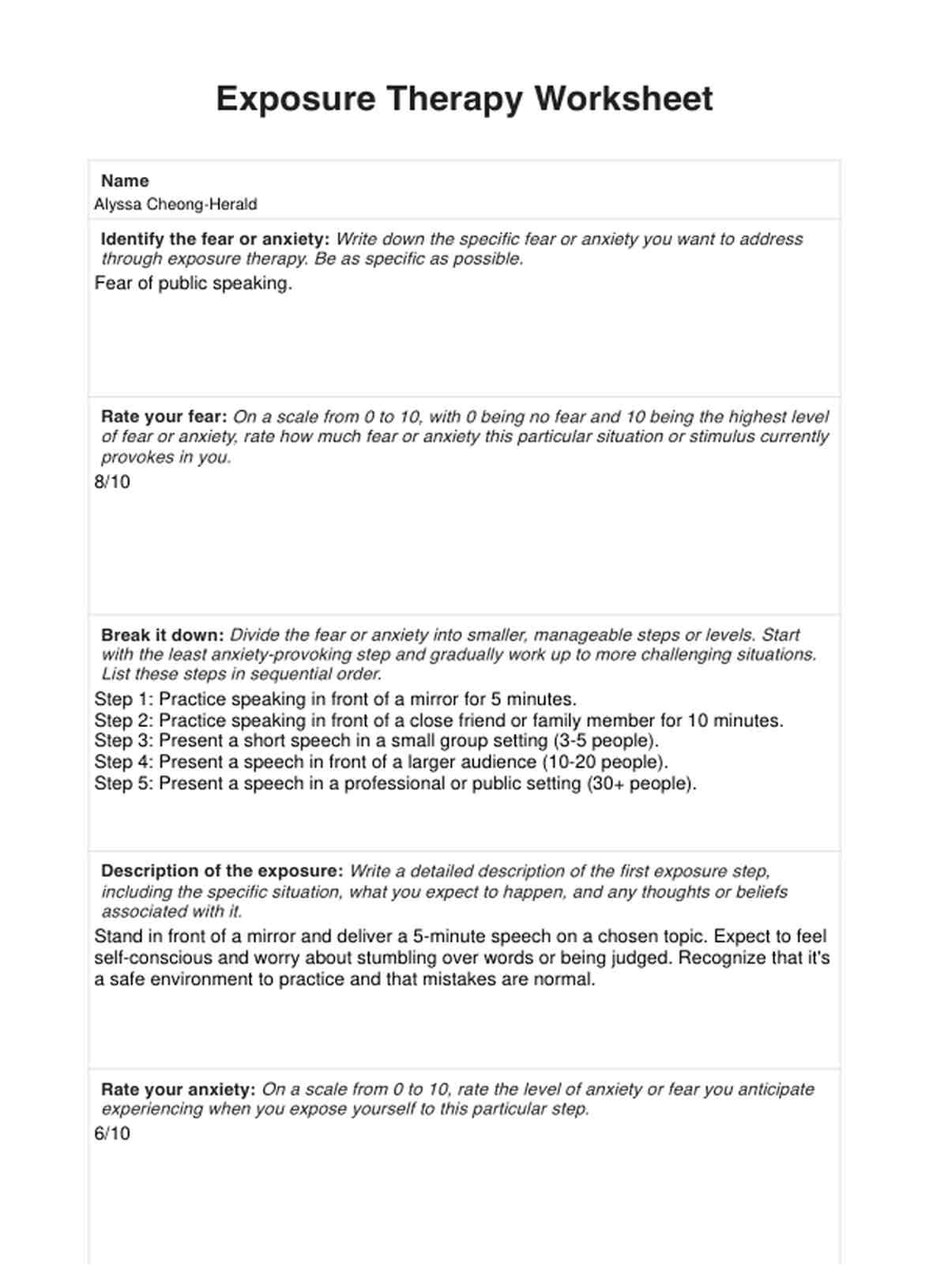 Exposure Therapy Worksheet

Name
Alyssa Cheong-Herald

Identify the fear or anxiety: Write down the specific fear or anxiety you want to address through exposure therapy. Be as specific as possible.
Fear of public speaking.

Rate your fear: On a scale from 0 to 10, with 0 being no fear and 10 being the highest level of fear or anxiety, rate how much fear or anxiety this particular situation or stimulus currently provokes in you.
8/10

Break it down: Divide the fear or anxiety into smaller, manageable steps or levels. Start with the least anxiety-provoking step and gradually work up to more challenging situations. List these steps in sequential order.
Step 1: Practice speaking in front of a mirror for 5 minutes.
Step 2: Practice speaking in front of a close friend or family member for 10 minutes.
Step 3: Present a short speech in a small group setting (3-5 people).
Step 4: Present a speech in front of a larger audience (10-20 people).
Step 5: Present a speech in a professional or public setting (30+ people).

Description of the exposure: Write a detailed description of the first exposure step, including the specific situation, what you expect to happen, and any thoughts or beliefs associated with it.
Stand in front of a mirror and deliver a 5-minute speech on a chosen topic. Expect to feel self-conscious and worry about stumbling over words or being judged. Recognize that it's a safe environment to practice and that mistakes are normal.

Rate your anxiety: On a scale from 0 to 10, rate the level of anxiety or fear you anticipate experiencing when you expose yourself to this particular step.
6/10